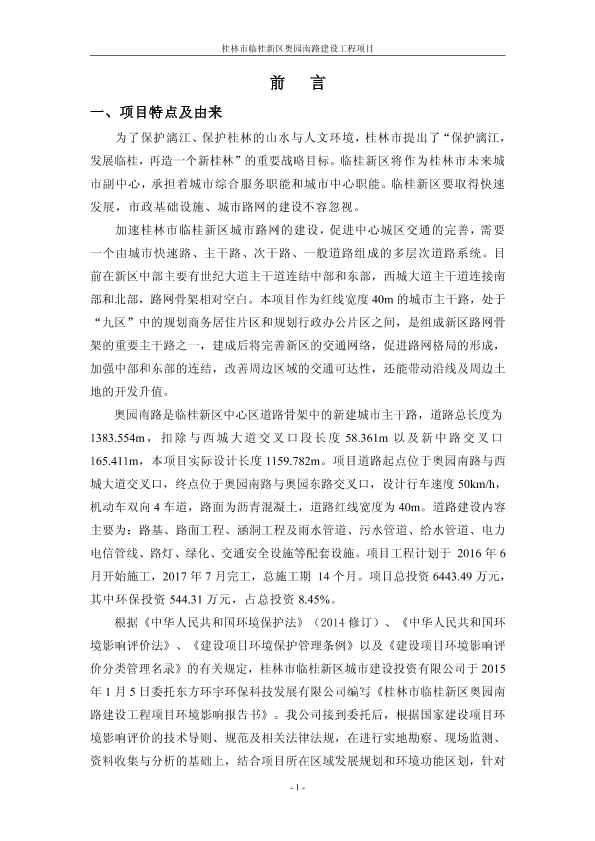 桂林市临桂新区奥园南路建设工程项目

前 言

一、项目特点及由来

为了保护漓江、保护桂林的山水与人文环境，桂林市提出了“保护漓江，发展临桂，再造一个新桂林”的重要战略目标。临桂新区将作为桂林市未来城市副中心，承担着城市综合服务职能和城市中心职能。临桂新区要取得快速发展，市政基础设施、城市路网的建设不容忽视。

加速桂林市临桂新区城市路网的建设，促进中心城区交通的完善，需要一个由城市快速路、主干路、次干路、一般道路组成的多层次道路系统。目前在新区中部主要有世纪大道主干道连结中部和东部，西城大道主干道连接南部和北部，路网骨架相对空白。本项目作为红线宽度 40m 的城市主干路，处于“九区”中的规划商务居住片区和规划行政办公片区之间，是组成新区路网骨架的重要主干路之一，建成后将完善新区的交通网络，促进路网格局的形成，加强中部和东部的连结，改善周边区域的交通可达性，还能带动沿线及周边土地的开发升值。

奥园南路是临桂新区中心区道路骨架中的新建城市主干路，道路总长度为 1383.554m，扣除与西城大道交叉口段长度 58.361m 以及新中路交叉口 165.411m，本项目实际设计长度 1159.782m。项目道路起点位于奥园南路与西城大道交叉口，终点位于奥园南路与奥园东路交叉口，设计行车速度 50km/h，机动车双向 4 车道，路面为沥青混凝土，道路红线宽度为 40m。道路建设内容主要为：路基、路面工程、涵洞工程及雨水管道、污水管道、给水管道、电力电信管线、路灯、绿化、交通安全设施等配套设施。项目工程计划于 2016 年 6 月开始施工，2017 年 7 月完工，总施工期 14 个月。项目总投资 6443.49 万元，其中环保投资 544.31 万元，占总投资 8.45%。

根据《中华人民共和国环境保护法》（2014 修订）、《中华人民共和国环境影响评价法》、《建设项目环境保护管理条例》以及《建设项目环境影响评价分类管理名录》的有关规定，桂林市临桂新区城市建设投资有限公司于 2015 年 1 月 5 日委托东方环宇环保科技发展有限公司编写《桂林市临桂新区奥园南路建设工程项目环境影响报告书》。我公司接到委托后，根据国家建设项目环境影响评价的技术导则、规范及相关法律法规，在进行实地勘察、现场监测、资料收集与分析的基础上，结合项目所在区域发展规划和环境功能区划，针对

- 1 -